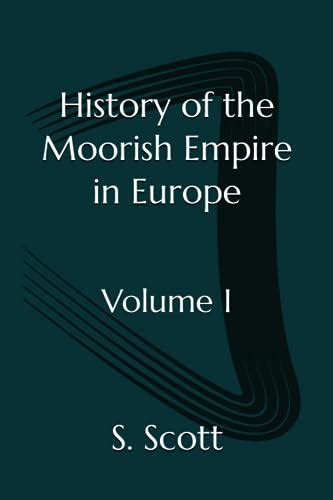 History of the Moorish Empire in Europe

Volume I

S. Scott